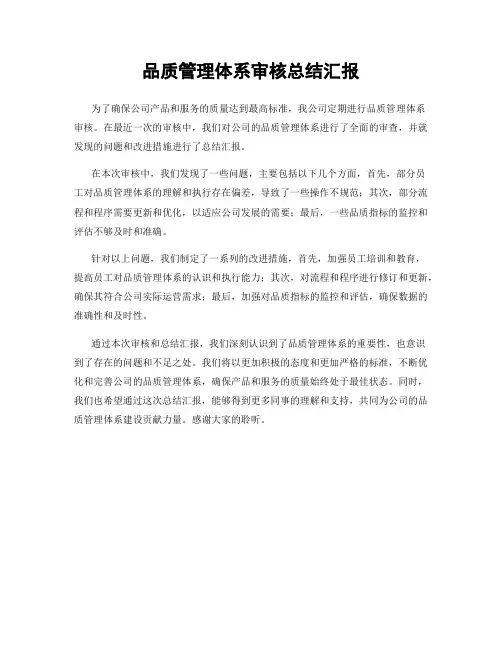 品质管理体系审核总结汇报

为了确保公司产品和服务的质量达到最高标准，我公司定期进行品质管理体系审核。在最近一次的审核中，我们对公司的品质管理体系进行了全面的审查，并就发现的问题和改进措施进行了总结汇报。

在本次审核中，我们发现了一些问题，主要包括以下几个方面，首先，部分员工对品质管理体系的理解和执行存在偏差，导致了一些操作不规范；其次，部分流程和程序需要更新和优化，以适应公司发展的需要；最后，一些品质指标的监控和评估不够及时和准确。

针对以上问题，我们制定了一系列的改进措施，首先，加强员工培训和教育，提高员工对品质管理体系的认识和执行能力；其次，对流程和程序进行修订和更新，确保其符合公司实际运营需求；最后，加强对品质指标的监控和评估，确保数据的准确性和及时性。

通过本次审核和总结汇报，我们深刻认识到了品质管理体系的重要性，也意识到了存在的问题和不足之处。我们将以更加积极的态度和更加严格的标准，不断优化和完善公司的品质管理体系，确保产品和服务的质量始终处于最佳状态。同时，我们也希望通过这次总结汇报，能够得到更多同事的理解和支持，共同为公司的品质管理体系建设贡献力量。感谢大家的聆听。